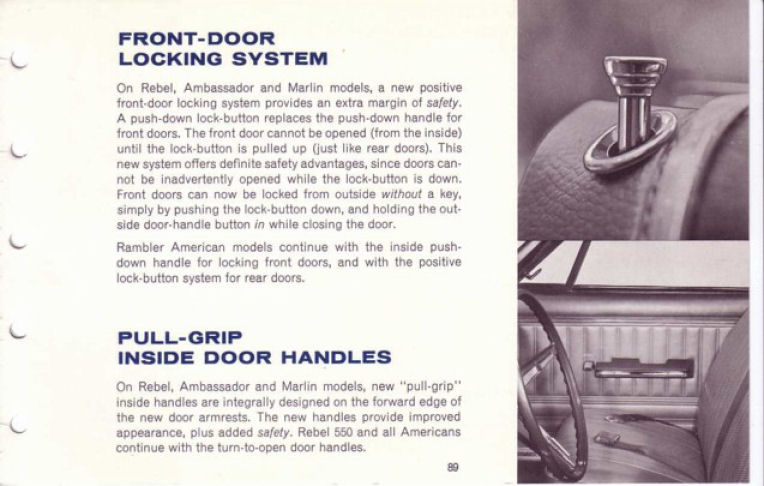 FRONT-DOOR
LOCKING SYSTEM

On Rebel, Ambassador and Marlin models, a new positive front-door locking system provides an extra margin of safety. A push-down lock-button replaces the push-down handle for front doors. The front door cannot be opened (from the inside) until the lock-button is pulled up (just like rear doors). This new system offers definite safety advantages, since doors cannot be inadvertently opened while the lock-button is down. Front doors can now be locked from outside without a key, simply by pushing the lock-button down, and holding the outside door-handle button in while closing the door.

Rambler American models continue with the inside push-down handle for locking front doors, and with the positive lock-button system for rear doors.

PULL-GRIP
INSIDE DOOR HANDLES

On Rebel, Ambassador and Marlin models, new "pull-grip" inside handles are integrally designed on the forward edge of the new door armrests. The new handles provide improved appearance, plus added safety. Rebel 550 and all Americans continue with the turn-to-open door handles.

89